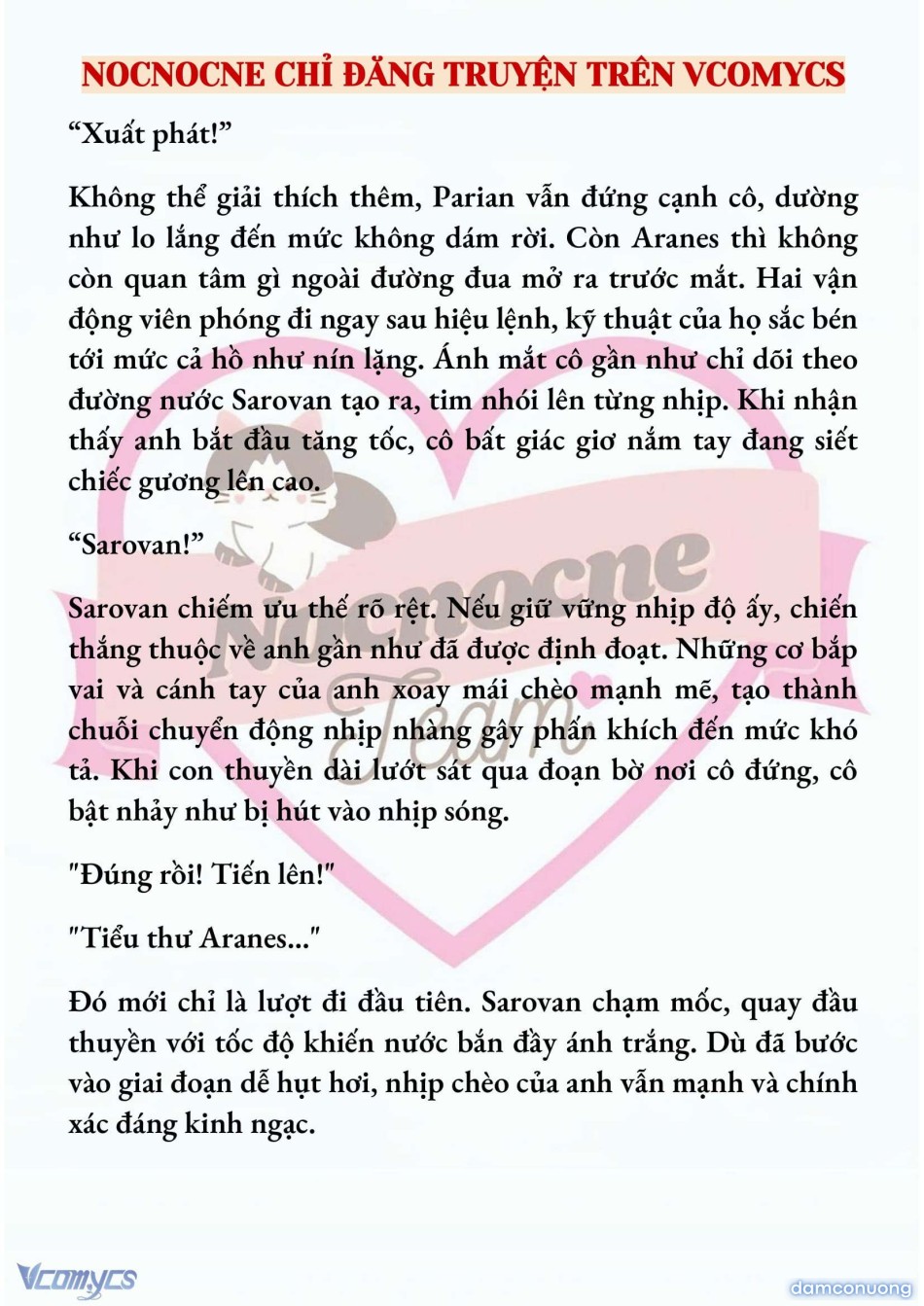 NOCNOCNE CHỈ ĐĂNG TRUYỆN TRÊN VCOMYCS

“Xuất phát!”

Không thể giải thích thêm, Parian vẫn đứng cạnh cô, dường như lo lắng đến mức không dám rời. Còn Aranes thì không còn quan tâm gì ngoài đường đua mở ra trước mắt. Hai vận động viên phóng đi ngay sau hiệu lệnh, kỹ thuật của họ sắc bén tới mức cả hồ như nín lặng. Ánh mắt cô gần như chỉ dõi theo đường nước Sarovan tạo ra, tim nhói lên từng nhịp. Khi nhận thấy anh bắt đầu tăng tốc, cô bất giác giơ nắm tay đang siết chiếc gương lên cao.

“Sarovan!”

Sarovan chiếm ưu thế rõ rệt. Nếu giữ vững nhịp độ ấy, chiến thắng thuộc về anh gần như đã được định đoạt. Những cơ bắp vai và cánh tay của anh xoay mái chèo mạnh mẽ, tạo thành chuỗi chuyển động nhịp nhàng gây phấn khích đến mức khó tả. Khi con thuyền dài lướt sát qua đoạn bờ nơi cô đứng, cô bật nhảy như bị hút vào nhịp sóng.

"Đúng rồi! Tiến lên!"

"Tiểu thư Aranes..."

Đó mới chỉ là lượt đi đầu tiên. Sarovan chạm mốc, quay đầu thuyền với tốc độ khiến nước bắn đầy ánh trắng. Dù đã bước vào giai đoạn dễ hụt hơi, nhịp chèo của anh vẫn mạnh và chính xác đáng kinh ngạc.

Nocnocne Team

Vcomycs

damconuong